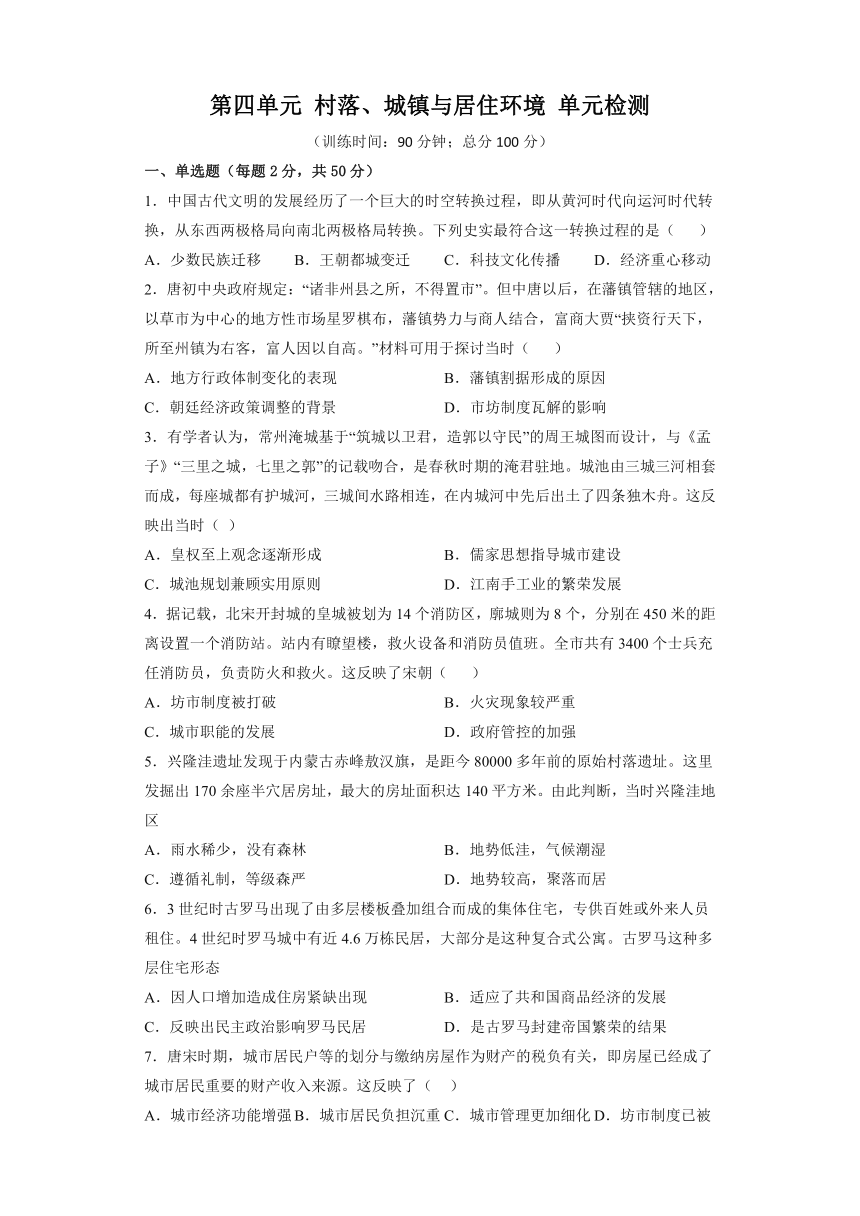 第四单元 村落、城镇与居住环境 单元检测

（训练时间：90 分钟；总分 100 分）

一、单选题（每题 2 分，共 50 分）

1．中国古代文明的发展经历了一个巨大的时空转换过程，即从黄河时代向运河时代转换，从东西两极格局向南北两极格局转换。下列史实最符合这一转换过程的是（　　）

A．少数民族迁移　　B．王朝都城变迁　　C．科技文化传播　　D．经济重心移动

2．唐初中央政府规定：“诸非州县之所，不得置市”。但中唐以后，在藩镇管辖的地区，以草市为中心的地方性市场星罗棋布，藩镇势力与商人结合，富商大贾“挟资行天下，所至州镇为右客，富人因以自高。”材料可用于探讨当时（　　）

A．地方行政体制变化的表现

B．藩镇割据形成的原因

C．朝廷经济政策调整的背景

D．市坊制度瓦解的影响

3．有学者认为，常州淹城基于“筑城以卫君，造郭以守民”的周王城图而设计，与《孟子》“三里之城，七里之郭”的记载吻合，是春秋时期的淹君驻地。城池由三城三河相套而成，每座城都有护城河，三城间水路相连，在内城河中先后出土了四条独木舟。这反映出当时（ ）

A．皇权至上观念逐渐形成

B．儒家思想指导城市建设

C．城池规划兼顾实用原则

D．江南手工业的繁荣发展

4．据记载，北宋开封城的皇城被划为 14 个消防区，廓城则为 8 个，分别在 450 米的距离设置一个消防站。站内有瞭望楼，救火设备和消防员值班。全市共有 3400 个士兵充任消防员，负责防火和救火。这反映了宋朝（　　）

A．坊市制度被打破

B．火灾现象较严重

C．城市职能的发展

D．政府管控的加强

5．兴隆洼遗址发现于内蒙古赤峰敖汉旗，是距今 80000 多年前的原始村落遗址。这里发掘出 170 余座半穴居房址，最大的房址面积达 140 平方米。由此判断，当时兴隆洼地区

A．雨水稀少，没有森林

B．地势低洼，气候潮湿

C．遵循礼制，等级森严

D．地势较高，聚落而居

6．3 世纪时古罗马出现了由多层楼板叠加组合而成的集体住宅，专供百姓或外来人员租住。4 世纪时罗马城中有近 4.6 万栋民居，大部分是这种复合式公寓。古罗马这种多层住宅形态

A．因人口增加造成住房紧缺出现

B．适应了共和国商品经济的发展

C．反映出民主政治影响罗马民居

D．是古罗马封建帝国繁荣的结果

7．唐宋时期，城市居民户等的划分与缴纳房屋作为财产的税负有关，即房屋已经成了城市居民重要的财产收入来源。这反映了（　）

A．城市经济功能增强 B．城市居民负担沉重 C．城市管理更加细化 D．坊市制度已被